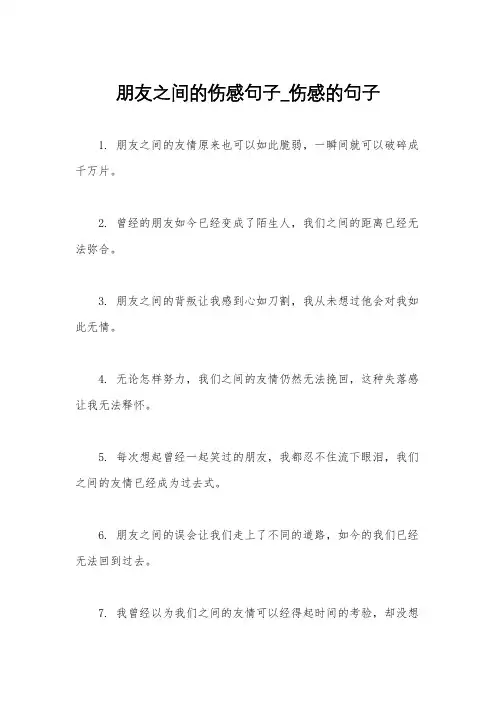 朋友之间的伤感句子_伤感的句子

1. 朋友之间的友情原来也可以如此脆弱，一瞬间就可以破碎成千万片。

2. 曾经的朋友如今已经变成了陌生人，我们之间的距离已经无法弥合。

3. 朋友之间的背叛让我感到心如刀割，我从未想过他会对我如此无情。

4. 无论怎样努力，我们之间的友情仍然无法挽回，这种失落感让我无法释怀。

5. 每次想起曾经一起笑过的朋友，我都忍不住流下眼泪，我们之间的友情已经成为过去式。

6. 朋友之间的误会让我们走上了不同的道路，如今的我们已经无法回到过去。

7. 我曾经以为我们之间的友情可以经得起时间的考验，却没想